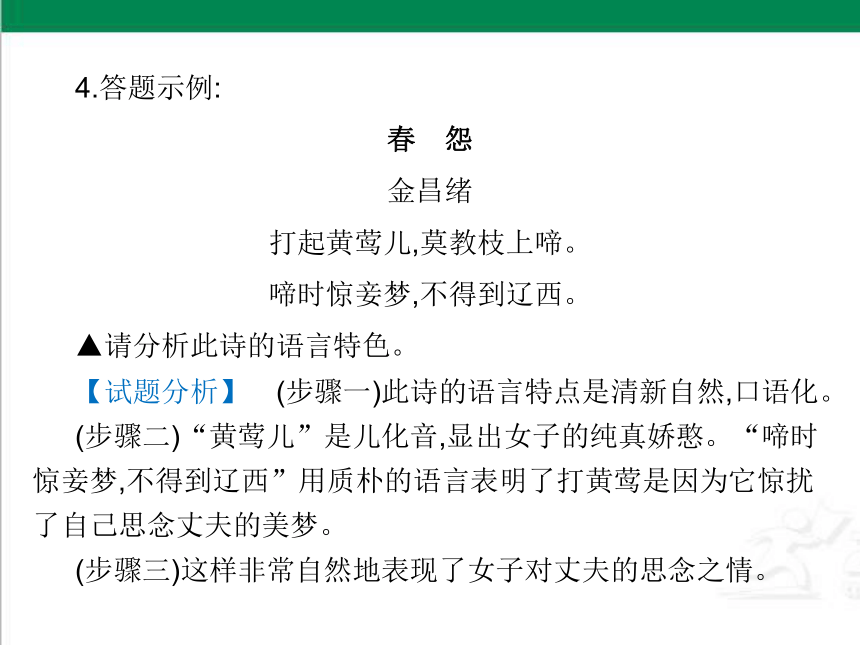 4.答题示例:

春　怨

金昌绪

打起黄莺儿,莫教枝上啼。

啼时惊妾梦,不得到辽西。

▲请分析此诗的语言特色。

【试题分析】　(步骤一)此诗的语言特点是清新自然,口语化。

(步骤二)“黄莺儿”是儿化音,显出女子的纯真娇憨。“啼时惊妾梦,不得到辽西”用质朴的语言表明了打黄莺是因为它惊扰了自己思念丈夫的美梦。

(步骤三)这样非常自然地表现了女子对丈夫的思念之情。